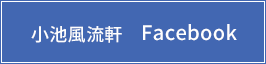 小池風流軒　Facebook